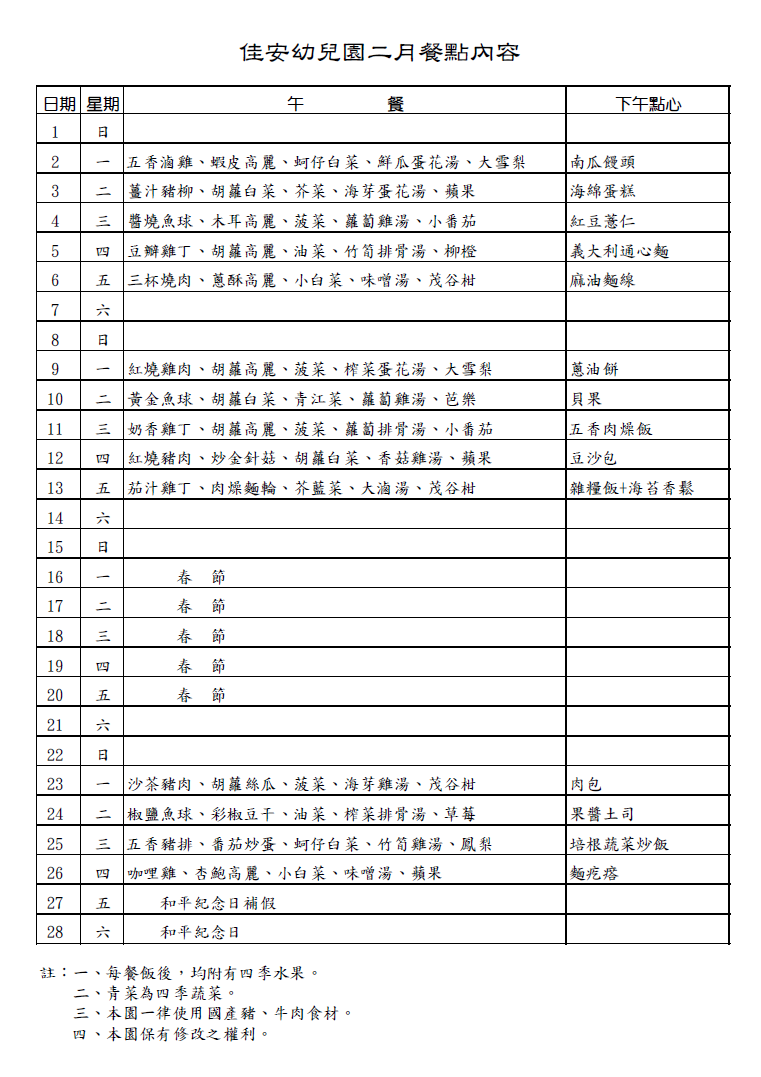 佳安幼兒園二月餐點內容

| 日期 | 星期 | 午　　餐 | 下午點心 |
|---|---|---|---|
| 1 | 日 | | |
| 2 | 一 | 五香滷雞、蝦皮高麗、蚵仔白菜、鮮瓜蛋花湯、大雪梨 | 南瓜饅頭 |
| 3 | 二 | 薑汁豬柳、胡蘿白菜、芥菜、海芽蛋花湯、蘋果 | 海綿蛋糕 |
| 4 | 三 | 醬燒魚球、木耳高麗、菠菜、蘿蔔雞湯、小番茄 | 紅豆薏仁 |
| 5 | 四 | 豆瓣雞丁、胡蘿高麗、油菜、竹筍排骨湯、柳橙 | 義大利通心麵 |
| 6 | 五 | 三杯燒肉、蔥酥高麗、小白菜、味噌湯、茂谷柑 | 麻油麵線 |
| 7 | 六 | | |
| 8 | 日 | | |
| 9 | 一 | 紅燒雞肉、胡蘿高麗、菠菜、榨菜蛋花湯、大雪梨 | 蔥油餅 |
| 10 | 二 | 黃金魚球、胡蘿白菜、青江菜、蘿蔔雞湯、芭樂 | 貝果 |
| 11 | 三 | 奶香雞丁、胡蘿高麗、菠菜、蘿蔔排骨湯、小番茄 | 五香肉燥飯 |
| 12 | 四 | 紅燒豬肉、炒金針菇、胡蘿白菜、香菇雞湯、蘋果 | 豆沙包 |
| 13 | 五 | 茄汁雞丁、肉燥麵輪、芥藍菜、大滷湯、茂谷柑 | 雜糧飯+海苔香鬆 |
| 14 | 六 | | |
| 15 | 日 | | |
| 16 | 一 | 春　節 | |
| 17 | 二 | 春　節 | |
| 18 | 三 | 春　節 | |
| 19 | 四 | 春　節 | |
| 20 | 五 | 春　節 | |
| 21 | 六 | | |
| 22 | 日 | | |
| 23 | 一 | 沙茶豬肉、胡蘿絲瓜、菠菜、海芽雞湯、茂谷柑 | 肉包 |
| 24 | 二 | 椒鹽魚球、彩椒豆干、油菜、榨菜排骨湯、草莓 | 果醬土司 |
| 25 | 三 | 五香豬排、番茄炒蛋、蚵仔白菜、竹筍雞湯、鳳梨 | 培根蔬菜炒飯 |
| 26 | 四 | 咖哩雞、杏鮑高麗、小白菜、味噌湯、蘋果 | 麵疙瘩 |
| 27 | 五 | 和平紀念日補假 | |
| 28 | 六 | 和平紀念日 | |

註：一、每餐飯後，均附有四季水果。
二、青菜為四季蔬菜。
三、本園一律使用國產豬、牛肉食材。
四、本園保有修改之權利。